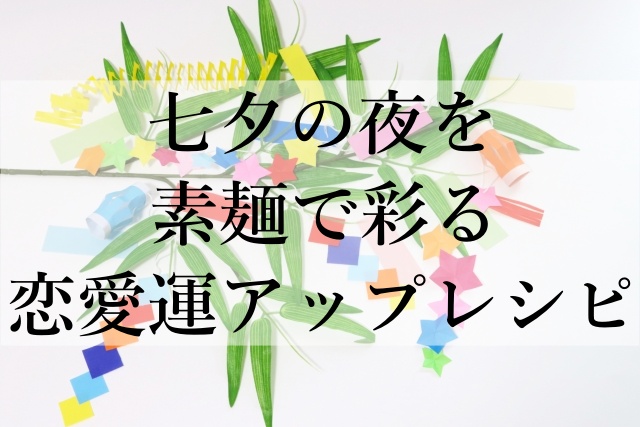 七夕の夜を
素麺で彩る
恋愛運アップレシピ